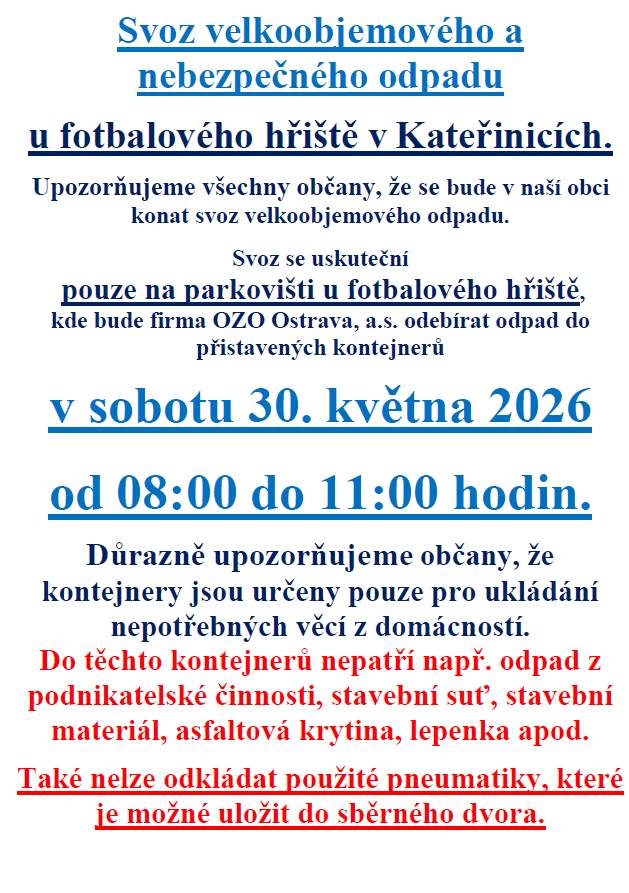 Svoz velkoobjemového a nebezpečného odpadu

u fotbalového hřiště v Kateřinicích.

Upozorňujeme všechny občany, že se bude v naší obci konat svoz velkoobjemového odpadu.

Svoz se uskuteční
pouze na parkovišti u fotbalového hřiště,
kde bude firma OZO Ostrava, a.s. odebírat odpad do přistavených kontejnerů

v sobotu 30. května 2026

od 08:00 do 11:00 hodin.

Důrazně upozorňujeme občany, že kontejnery jsou určeny pouze pro ukládání nepotřebných věcí z domácností.
Do těchto kontejnerů nepatří např. odpad z podnikatelské činnosti, stavební suť, stavební materiál, asfaltová krytina, lepenka apod.

Také nelze odkládat použité pneumatiky, které je možné uložit do sběrného dvora.